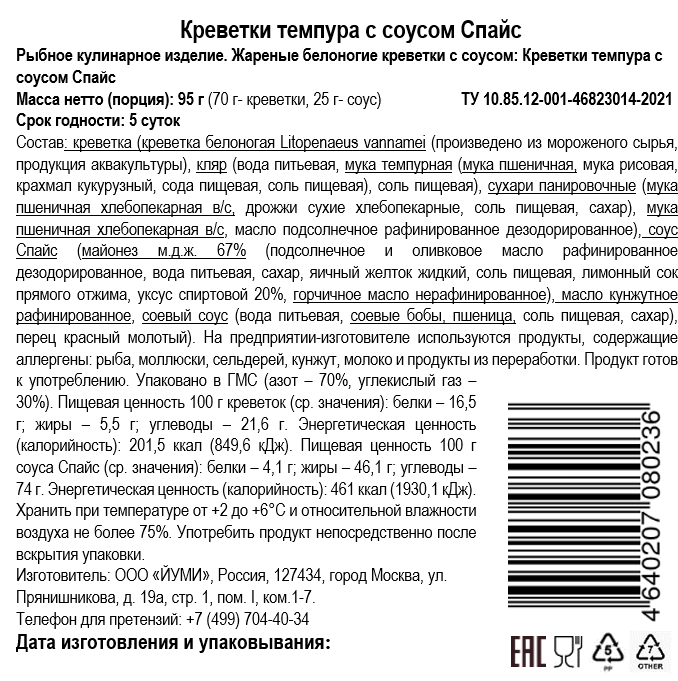 Креветки темпура с соусом Спайс

Рыбное кулинарное изделие. Жареные белоногие креветки с соусом: Креветки темпура с соусом Спайс

Масса нетто (порция): 95 г (70 г- креветки, 25 г- соус) ТУ 10.85.12-001-46823014-2021

Срок годности: 5 суток

Состав: креветка (креветка белоногая Litopenaeus vannamei (произведено из мороженого сырья, продукция аквакультуры), кляр (вода питьевая, мука темпурная (мука пшеничная, мука рисовая, крахмал кукурузный, сода пищевая, соль пищевая), соль пищевая), сухари панировочные (мука пшеничная хлебопекарная в/с, дрожжи сухие хлебопекарные, соль пищевая, сахар), мука пшеничная хлебопекарная в/с, масло подсолнечное рафинированное дезодорированное), соус Спайс (майонез м.д.ж. 67% (подсолнечное и оливковое масло рафинированное дезодорированное, вода питьевая, сахар, яичный желток жидкий, соль пищевая, лимонный сок прямого отжима, уксус спиртовой 20%, горчичное масло нерафинированное), масло кунжутное рафинированное, соевый соус (вода питьевая, соевые бобы, пшеница, соль пищевая, сахар), перец красный молотый). На предприятии-изготовителе используются продукты, содержащие аллергены: рыба, моллюски, сельдерей, кунжут, молоко и продукты из переработки. Продукт готов к употреблению. Упаковано в ГМС (азот – 70%, углекислый газ – 30%). Пищевая ценность 100 г креветок (ср. значения): белки – 16,5 г; жиры – 5,5 г; углеводы – 21,6 г. Энергетическая ценность (калорийность): 201,5 ккал (849,6 кДж). Пищевая ценность 100 г соуса Спайс (ср. значения): белки – 4,1 г; жиры – 46,1 г; углеводы – 74 г. Энергетическая ценность (калорийность): 461 ккал (1930,1 кДж). Хранить при температуре от +2 до +6°С и относительной влажности воздуха не более 75%. Употребить продукт непосредственно после вскрытия упаковки.

Изготовитель: ООО «ЙУМИ», Россия, 127434, город Москва, ул. Прянишникова, д. 19а, стр. 1, пом. I, ком.1-7.

Телефон для претензий: +7 (499) 704-40-34

Дата изготовления и упаковывания:

4640207080236

EAC

5
PP

7
OTHER